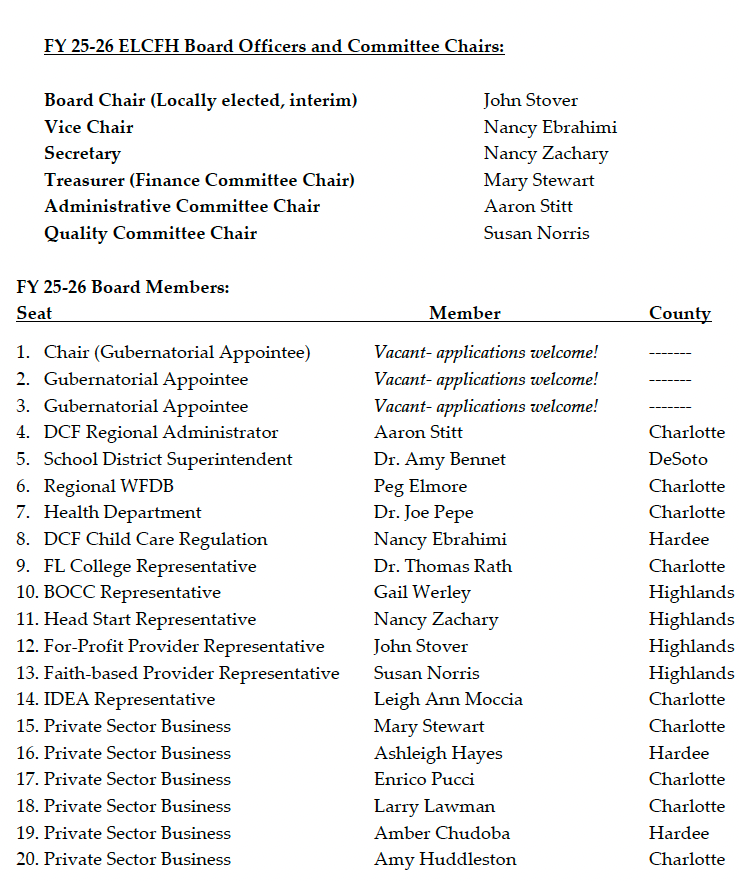 FY 25-26 ELCFH Board Officers and Committee Chairs:

| | |
|---|---|
| Board Chair (Locally elected, interim) | John Stover |
| Vice Chair | Nancy Ebrahimi |
| Secretary | Nancy Zachary |
| Treasurer (Finance Committee Chair) | Mary Stewart |
| Administrative Committee Chair | Aaron Stitt |
| Quality Committee Chair | Susan Norris |

FY 25-26 Board Members:

| Seat | Member | County |
|---|---|---|
| 1. Chair (Gubernatorial Appointee) | Vacant- applications welcome! | ------- |
| 2. Gubernatorial Appointee | Vacant- applications welcome! | ------- |
| 3. Gubernatorial Appointee | Vacant- applications welcome! | ------- |
| 4. DCF Regional Administrator | Aaron Stitt | Charlotte |
| 5. School District Superintendent | Dr. Amy Bennet | DeSoto |
| 6. Regional WFDB | Peg Elmore | Charlotte |
| 7. Health Department | Dr. Joe Pepe | Charlotte |
| 8. DCF Child Care Regulation | Nancy Ebrahimi | Hardee |
| 9. FL College Representative | Dr. Thomas Rath | Charlotte |
| 10. BOCC Representative | Gail Werley | Highlands |
| 11. Head Start Representative | Nancy Zachary | Highlands |
| 12. For-Profit Provider Representative | John Stover | Highlands |
| 13. Faith-based Provider Representative | Susan Norris | Highlands |
| 14. IDEA Representative | Leigh Ann Moccia | Charlotte |
| 15. Private Sector Business | Mary Stewart | Charlotte |
| 16. Private Sector Business | Ashleigh Hayes | Hardee |
| 17. Private Sector Business | Enrico Pucci | Charlotte |
| 18. Private Sector Business | Larry Lawman | Charlotte |
| 19. Private Sector Business | Amber Chudoba | Hardee |
| 20. Private Sector Business | Amy Huddleston | Charlotte |